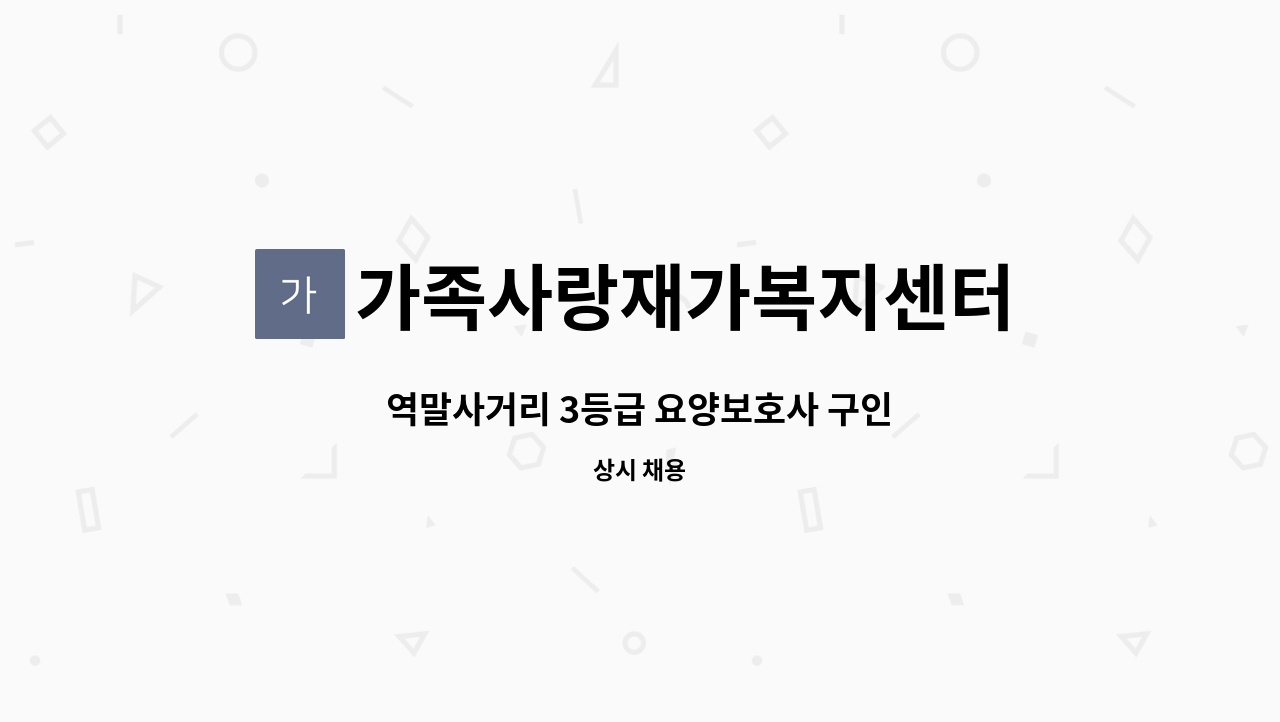 가 가족사랑재가복지센터

역말사거리 3등급 요양보호사 구인

상시 채용